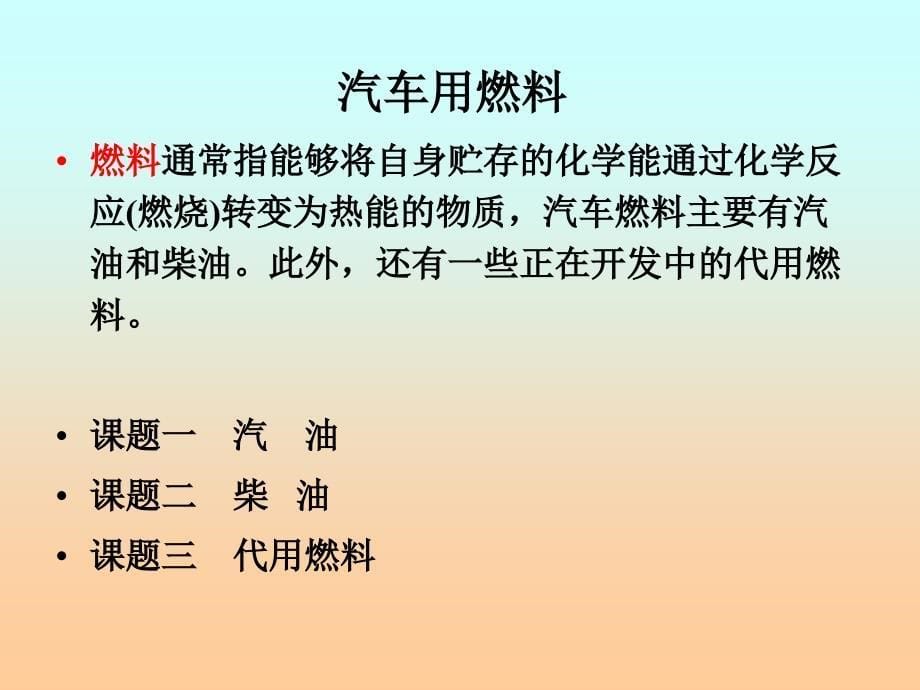 汽车用燃料

• 燃料通常指能够将自身贮存的化学能通过化学反应(燃烧)转变为热能的物质，汽车燃料主要有汽油和柴油。此外，还有一些正在开发中的代用燃料。

• 课题一　汽　油
• 课题二　柴　油
• 课题三　代用燃料